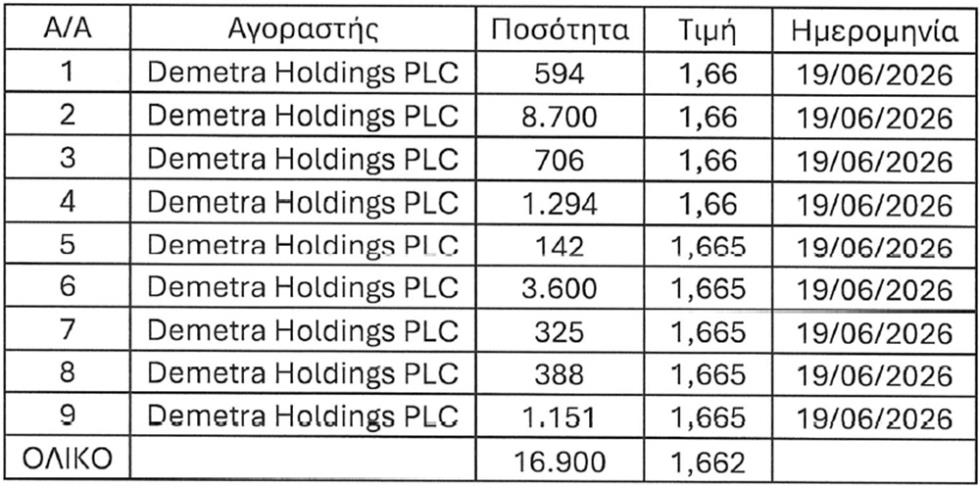 | Α/Α | Αγοραστής | Ποσότητα | Τιμή | Ημερομηνία |
|---|---|---|---|---|
| 1 | Demetra Holdings PLC | 594 | 1,66 | 19/06/2026 |
| 2 | Demetra Holdings PLC | 8.700 | 1,66 | 19/06/2026 |
| 3 | Demetra Holdings PLC | 706 | 1,66 | 19/06/2026 |
| 4 | Demetra Holdings PLC | 1.294 | 1,66 | 19/06/2026 |
| 5 | Demetra Holdings PLC | 142 | 1,665 | 19/06/2026 |
| 6 | Demetra Holdings PLC | 3.600 | 1,665 | 19/06/2026 |
| 7 | Demetra Holdings PLC | 325 | 1,665 | 19/06/2026 |
| 8 | Demetra Holdings PLC | 388 | 1,665 | 19/06/2026 |
| 9 | Demetra Holdings PLC | 1.151 | 1,665 | 19/06/2026 |
| ΟΛΙΚΟ | | 16.900 | 1,662 | |